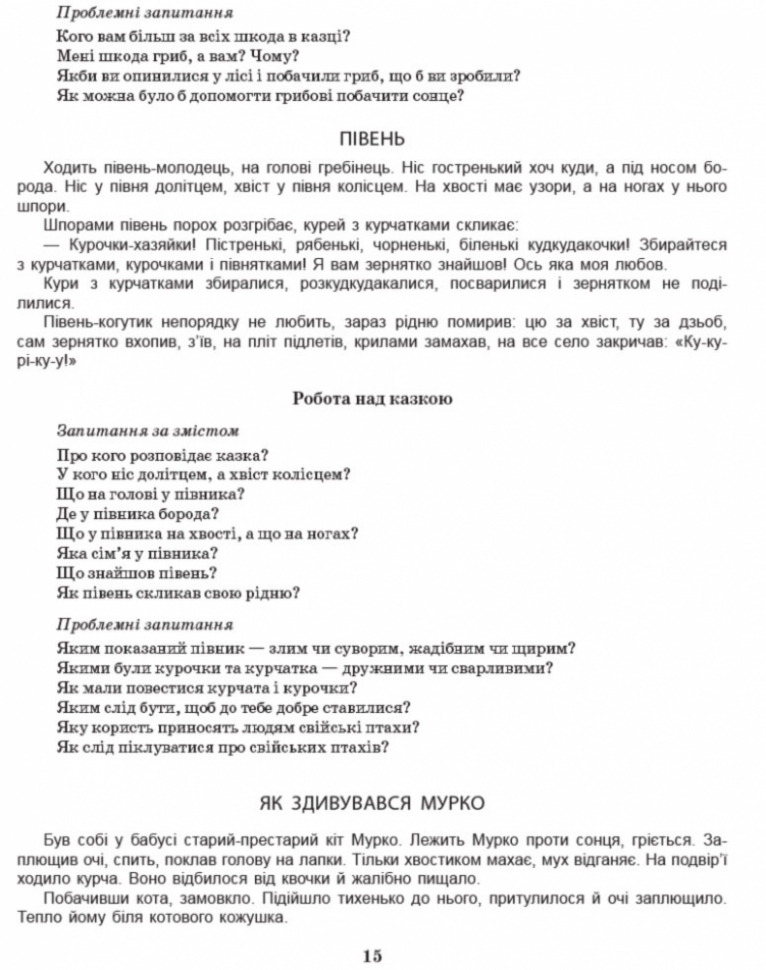 Проблемні запитання

Кого вам більш за всіх шкода в казці?
Мені шкода гриб, а вам? Чому?
Якби ви опинилися у лісі і побачили гриб, що б ви зробили?
Як можна було б допомогти грибові побачити сонце?

ПІВЕНЬ

Ходить півень-молодець, на голові гребінець. Ніс гостренький хоч куди, а під носом борода. Ніс у півня долітцем, хвіст у півня колісцем. На хвості має узори, а на ногах у нього шпори.

Шпорами півень порох розгрібає, курей з курчатками скликає:
— Курочки-хазяйки! Пістренькі, рябенькі, чорненькі, біленькі кудкудакочки! Збирайтеся з курчатками, курочками і півнятками! Я вам зернятко знайшов! Ось яка моя любов.

Кури з курчатками збиралися, розкудкудакалися, посварилися і зернятком не поділилися.

Півень-когутик непорядку не любить, зараз рідню помирив: цю за хвіст, ту за дзьоб, сам зернятко вхопив, з'їв, на пліт підлетів, крилами замахав, на все село закричав: «Ку-ку-рі-ку-у!»

Робота над казкою

Запитання за змістом

Про кого розповідає казка?
У кого ніс долітцем, а хвіст колісцем?
Що на голові у півника?
Де у півника борода?
Що у півника на хвості, а що на ногах?
Яка сім'я у півника?
Що знайшов півень?
Як півень скликав свою рідню?

Проблемні запитання

Яким показаний півник — злим чи суворим, жадібним чи щирим?
Якими були курочки та курчатка — дружними чи сварливими?
Як мали повестися курчата і курочки?
Яким слід бути, щоб до тебе добре ставилися?
Яку користь приносять людям свійські птахи?
Як слід піклуватися про свійських птахів?

ЯК ЗДИВУВАВСЯ МУРКО

Був собі у бабусі старий-престарий кіт Мурко. Лежить Мурко проти сонця, гріється. Заплющив очі, спить, поклав голову на лапки. Тільки хвостиком махає, мух відганяє. На подвір'ї ходило курча. Воно відбилося від квочки й жалібно пищало.

Побачивши кота, замовкло. Підійшло тихенько до нього, притулилося й очі заплющило. Тепло йому біля котового кожушка.

15